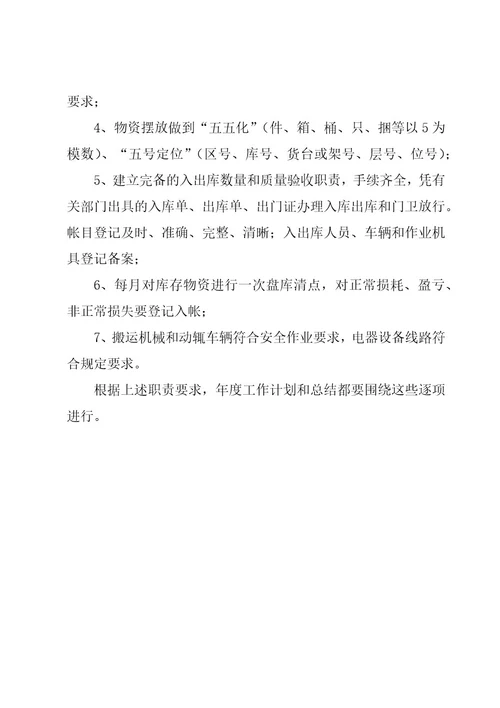 要求；

4、物资摆放做到“五五化”（件、箱、桶、只、捆等以5为模数）、“五号定位”（区号、库号、货台或架号、层号、位号）；

5、建立完备的入出库数量和质量验收职责，手续齐全，凭有关部门出具的入库单、出库单、出门证办理入库出库和门卫放行。帐目登记及时、准确、完整、清晰；入出库人员、车辆和作业机具登记备案；

6、每月对库存物资进行一次盘库清点，对正常损耗、盈亏、非正常损失要登记入帐；

7、搬运机械和动辄车辆符合安全作业要求，电器设备线路符合规定要求。

根据上述职责要求，年度工作计划和总结都要围绕这些逐项进行。